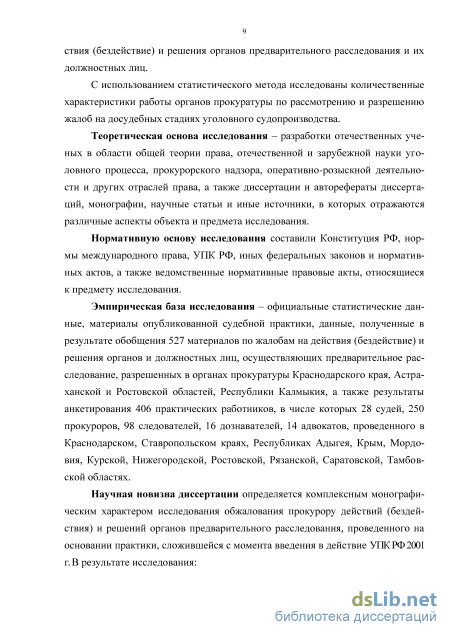 9

ствия (бездействие) и решения органов предварительного расследования и их должностных лиц.

С использованием статистического метода исследованы количественные характеристики работы органов прокуратуры по рассмотрению и разрешению жалоб на досудебных стадиях уголовного судопроизводства.

Теоретическая основа исследования – разработки отечественных ученых в области общей теории права, отечественной и зарубежной науки уголовного процесса, прокурорского надзора, оперативно-розыскной деятельности и других отраслей права, а также диссертации и авторефераты диссертаций, монографии, научные статьи и иные источники, в которых отражаются различные аспекты объекта и предмета исследования.

Нормативную основу исследования составили Конституция РФ, нормы международного права, УПК РФ, иных федеральных законов и нормативных актов, а также ведомственные нормативные правовые акты, относящиеся к предмету исследования.

Эмпирическая база исследования – официальные статистические данные, материалы опубликованной судебной практики, данные, полученные в результате обобщения 527 материалов по жалобам на действия (бездействие) и решения органов и должностных лиц, осуществляющих предварительное расследование, разрешенных в органах прокуратуры Краснодарского края, Астраханской и Ростовской областей, Республики Калмыкия, а также результаты анкетирования 406 практических работников, в числе которых 28 судей, 250 прокуроров, 98 следователей, 16 дознавателей, 14 адвокатов, проведенного в Краснодарском, Ставропольском краях, Республиках Адыгея, Крым, Мордовия, Курской, Нижегородской, Ростовской, Рязанской, Саратовской, Тамбовской областях.

Научная новизна диссертации определяется комплексным монографическим характером исследования обжалования прокурору действий (бездействия) и решений органов предварительного расследования, проведенного на основании практики, сложившейся с момента введения в действие УПК РФ 2001 г. В результате исследования:

dsLib.net
библиотека диссертаций